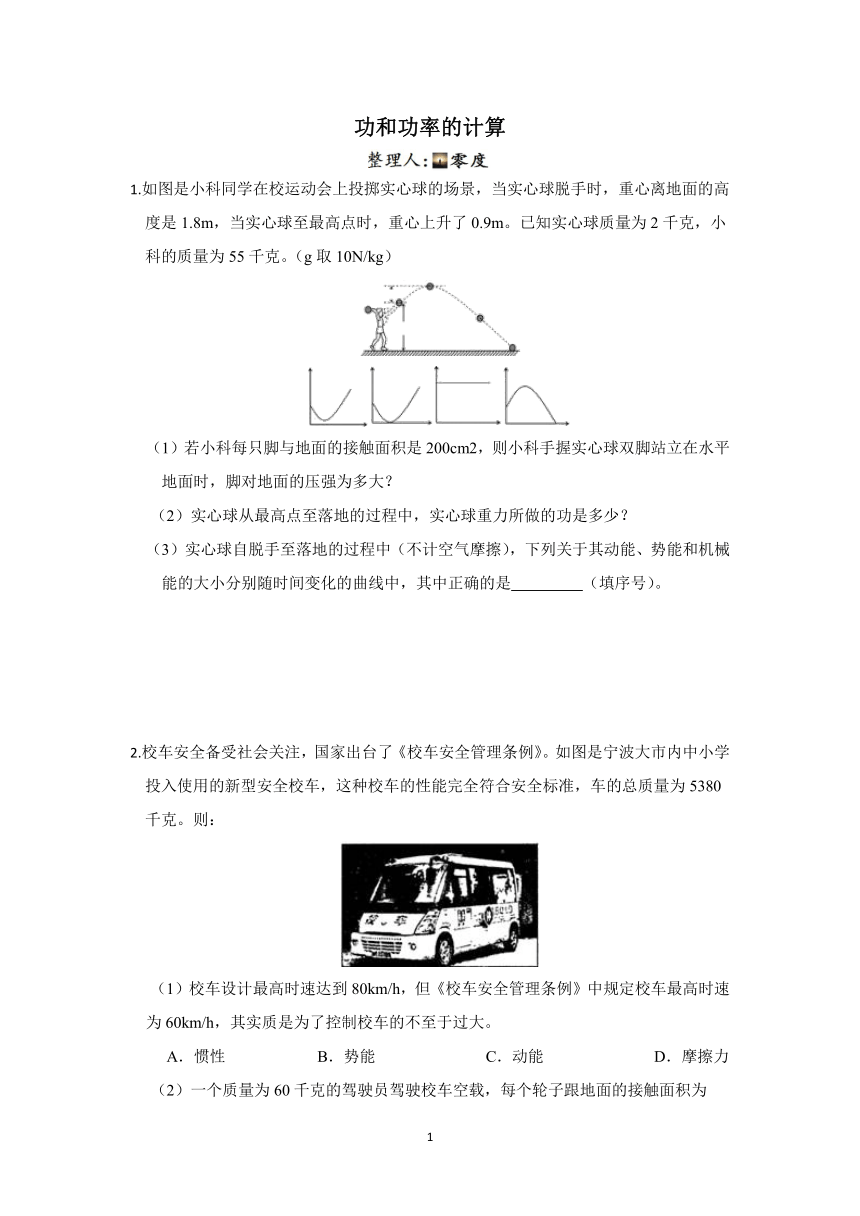 功和功率的计算

整理人:零度

1.如图是小科同学在校运动会上投掷实心球的场景，当实心球脱手时，重心离地面的高度是 1.8m，当实心球至最高点时，重心上升了 0.9m。已知实心球质量为 2 千克，小科的质量为 55 千克。（g 取 10N/kg）

（1）若小科每只脚与地面的接触面积是 200cm2，则小科手握实心球双脚站立在水平地面时，脚对地面的压强为多大？

（2）实心球从最高点至落地的过程中，实心球重力所做的功是多少？

（3）实心球自脱手至落地的过程中（不计空气摩擦），下列关于其动能、势能和机械能的大小分别随时间变化的曲线中，其中正确的是_________（填序号）。

2.校车安全备受社会关注，国家出台了《校车安全管理条例》。如图是宁波大市内中小学投入使用的新型安全校车，这种校车的性能完全符合安全标准，车的总质量为 5380 千克。则：

（1）校车设计最高时速达到 80km/h，但《校车安全管理条例》中规定校车最高时速为 60km/h，其实质是为了控制校车的不至于过大。

A．惯性　　B．势能　　C．动能　　D．摩擦力

（2）一个质量为 60 千克的驾驶员驾驶校车空载，每个轮子跟地面的接触面积为

1